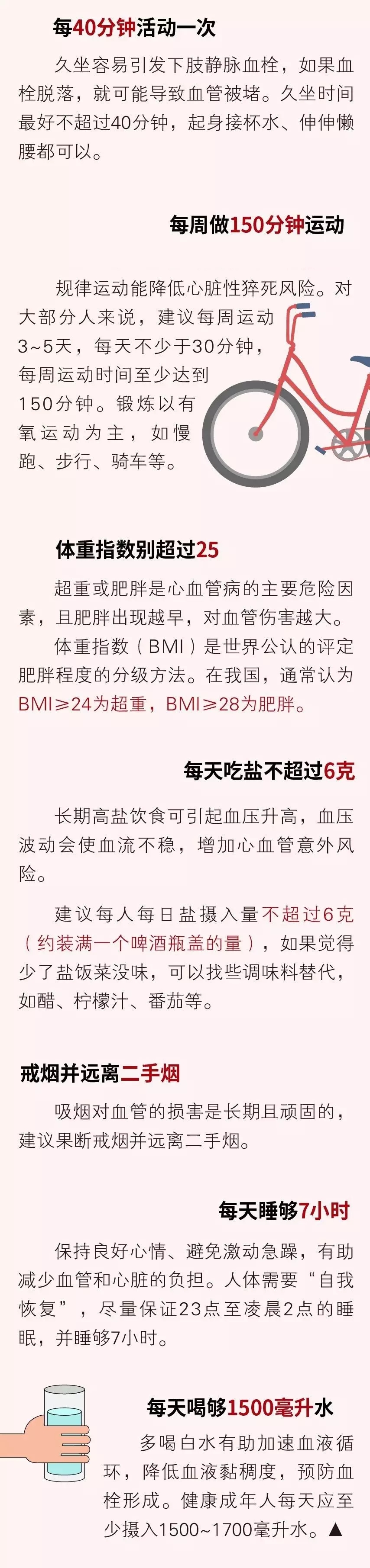 每40分钟活动一次

久坐容易引发下肢静脉血栓，如果血栓脱落，就可能导致血管被堵。久坐时间最好不超过40分钟，起身接杯水、伸伸懒腰都可以。

每周做150分钟运动

规律运动能降低心脏性猝死风险。对大部分人来说，建议每周运动3~5天，每天不少于30分钟，每周运动时间至少达到150分钟。锻炼以有氧运动为主，如慢跑、步行、骑车等。

体重指数别超过25

超重或肥胖是心血管病的主要危险因素，且肥胖出现越早，对血管伤害越大。

体重指数（BMI）是世界公认的评定肥胖程度的分级方法。在我国，通常认为BMI≥24为超重，BMI≥28为肥胖。

每天吃盐不超过6克

长期高盐饮食可引起血压升高，血压波动会使血流不稳，增加心血管意外风险。

建议每人每日盐摄入量不超过6克（约装满一个啤酒瓶盖的量），如果觉得少了盐饭菜没味，可以找些调味料替代，如醋、柠檬汁、番茄等。

戒烟并远离二手烟

吸烟对血管的损害是长期且顽固的，建议果断戒烟并远离二手烟。

每天睡够7小时

保持良好心情、避免激动急躁，有助减少血管和心脏的负担。人体需要“自我恢复”，尽量保证23点至凌晨2点的睡眠，并睡够7小时。

每天喝够1500毫升水

多喝白水有助加速血液循环，降低血液黏稠度，预防血栓形成。健康成年人每天应至少摄入1500~1700毫升水。▲